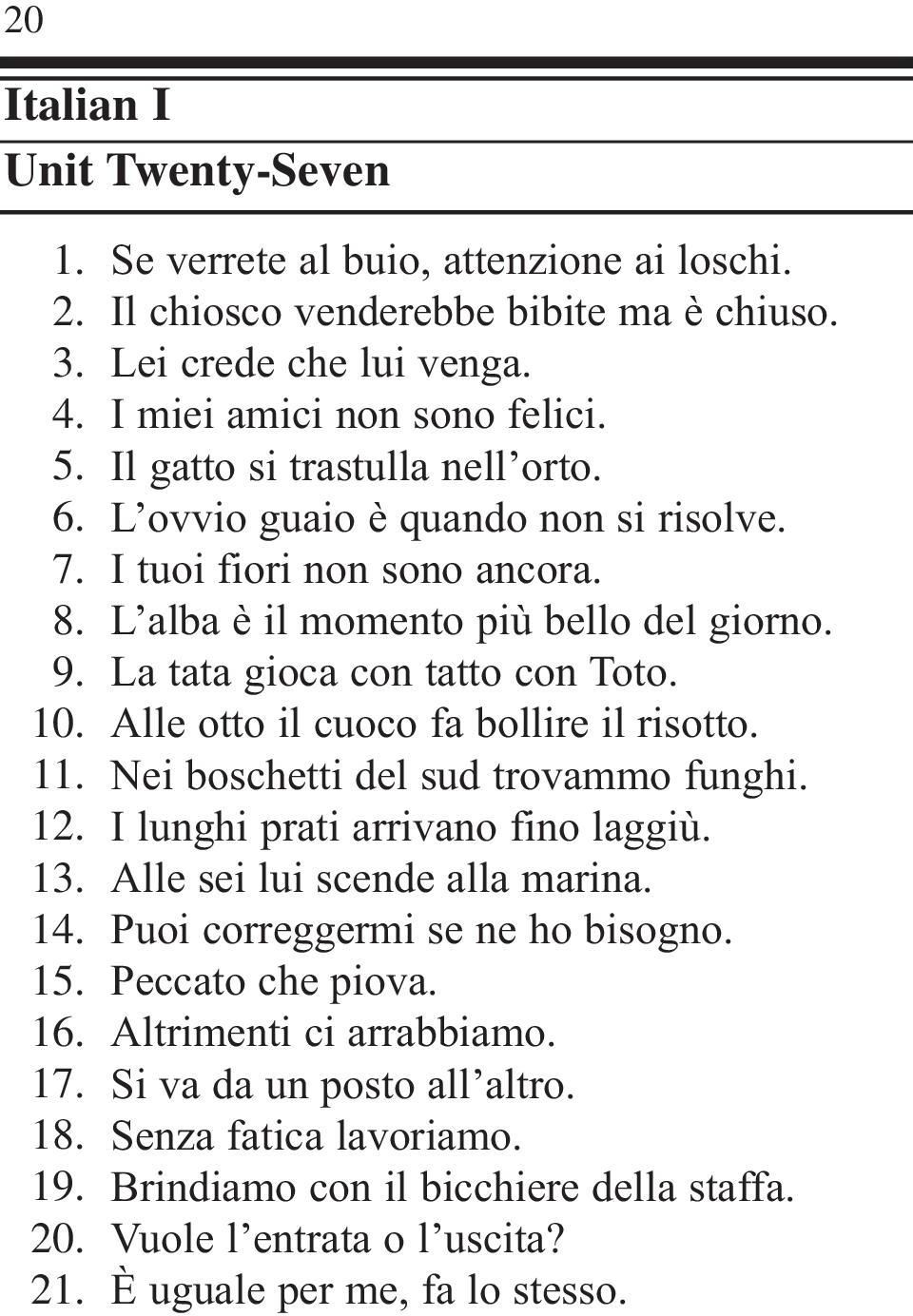 20

Italian I

Unit Twenty-Seven

1. Se verrete al buio, attenzione ai loschi.
2. Il chiosco venderebbe bibite ma è chiuso.
3. Lei crede che lui venga.
4. I miei amici non sono felici.
5. Il gatto si trastulla nell’orto.
6. L’ovvio guaio è quando non si risolve.
7. I tuoi fiori non sono ancora.
8. L’alba è il momento più bello del giorno.
9. La tata gioca con tatto con Toto.
10. Alle otto il cuoco fa bollire il risotto.
11. Nei boschetti del sud trovammo funghi.
12. I lunghi prati arrivano fino laggiù.
13. Alle sei lui scende alla marina.
14. Puoi correggermi se ne ho bisogno.
15. Peccato che piova.
16. Altrimenti ci arrabbiamo.
17. Si va da un posto all’altro.
18. Senza fatica lavoriamo.
19. Brindiamo con il bicchiere della staffa.
20. Vuole l’entrata o l’uscita?
21. È uguale per me, fa lo stesso.